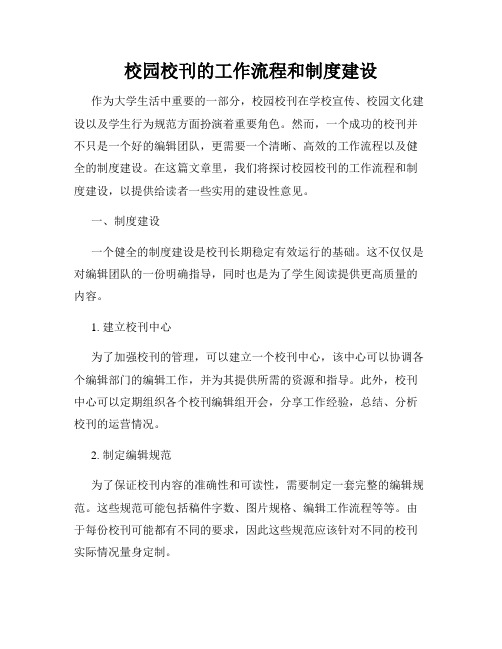 校园校刊的工作流程和制度建设

作为大学生活中重要的一部分，校园校刊在学校宣传、校园文化建设以及学生行为规范方面扮演着重要角色。然而，一个成功的校刊并不只是一个好的编辑团队，更需要一个清晰、高效的工作流程以及健全的制度建设。在这篇文章里，我们将探讨校园校刊的工作流程和制度建设，以提供给读者一些实用的建设性意见。

一、制度建设

一个健全的制度建设是校刊长期稳定有效运行的基础。这不仅仅是对编辑团队的一份明确指导，同时也是为了学生阅读提供更高质量的内容。

1. 建立校刊中心

为了加强校刊的管理，可以建立一个校刊中心，该中心可以协调各个编辑部门的编辑工作，并为其提供所需的资源和指导。此外，校刊中心可以定期组织各个校刊编辑组开会，分享工作经验，总结、分析校刊的运营情况。

2. 制定编辑规范

为了保证校刊内容的准确性和可读性，需要制定一套完整的编辑规范。这些规范可能包括稿件字数、图片规格、编辑工作流程等等。由于每份校刊可能都有不同的要求，因此这些规范应该针对不同的校刊实际情况量身定制。